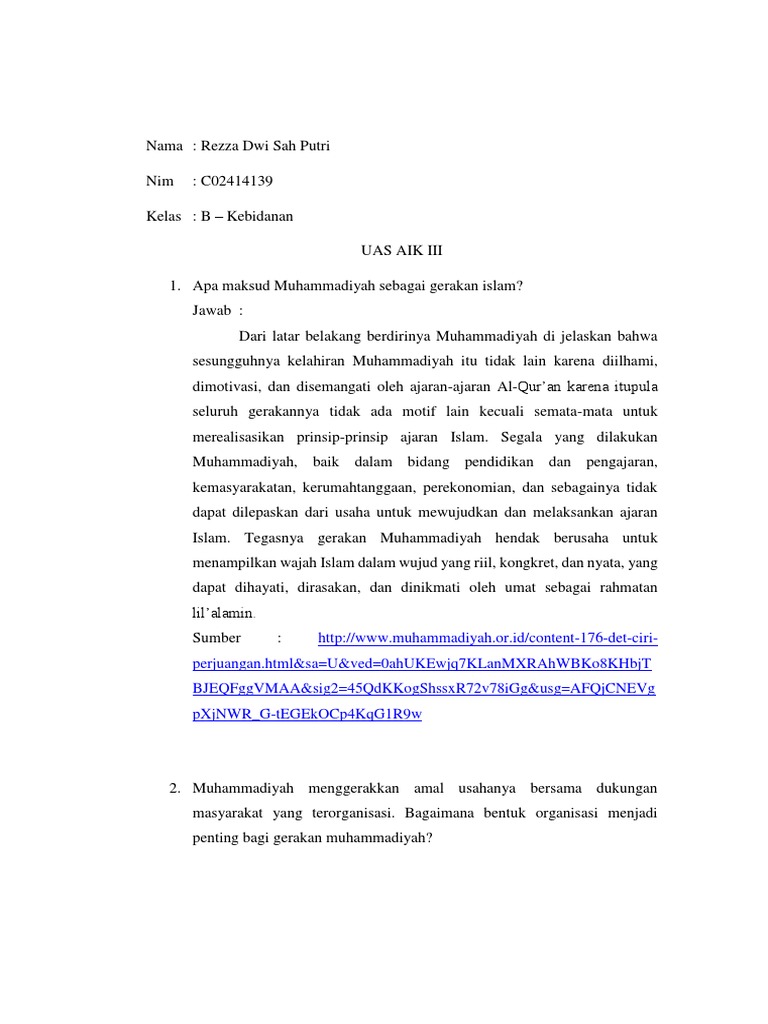 Nama : Rezza Dwi Sah Putri

Nim : C02414139

Kelas : B – Kebidanan

UAS AIK III

1. Apa maksud Muhammadiyah sebagai gerakan islam?

Jawab :

Dari latar belakang berdirinya Muhammadiyah di jelaskan bahwa sesungguhnya kelahiran Muhammadiyah itu tidak lain karena diilhami, dimotivasi, dan disemangati oleh ajaran-ajaran Al-Qur'an karena itupula seluruh gerakannya tidak ada motif lain kecuali semata-mata untuk merealisasikan prinsip-prinsip ajaran Islam. Segala yang dilakukan Muhammadiyah, baik dalam bidang pendidikan dan pengajaran, kemasyarakatan, kerumahtanggaan, perekonomian, dan sebagainya tidak dapat dilepaskan dari usaha untuk mewujudkan dan melaksankan ajaran Islam. Tegasnya gerakan Muhammadiyah hendak berusaha untuk menampilkan wajah Islam dalam wujud yang riil, kongkret, dan nyata, yang dapat dihayati, dirasakan, dan dinikmati oleh umat sebagai rahmatan lil'alamin.

Sumber : http://www.muhammadiyah.or.id/content-176-det-ciri-perjuangan.html&sa=U&ved=0ahUKEwjq7KLanMXRAhWBKo8KHbjTBJEQFggVMAA&sig2=45QdKKogShssxR72v78iGg&usg=AFQjCNEVgpXjNWR_G-tEGEkOCp4KqG1R9w

2. Muhammadiyah menggerakkan amal usahanya bersama dukungan masyarakat yang terorganisasi. Bagaimana bentuk organisasi menjadi penting bagi gerakan muhammadiyah?